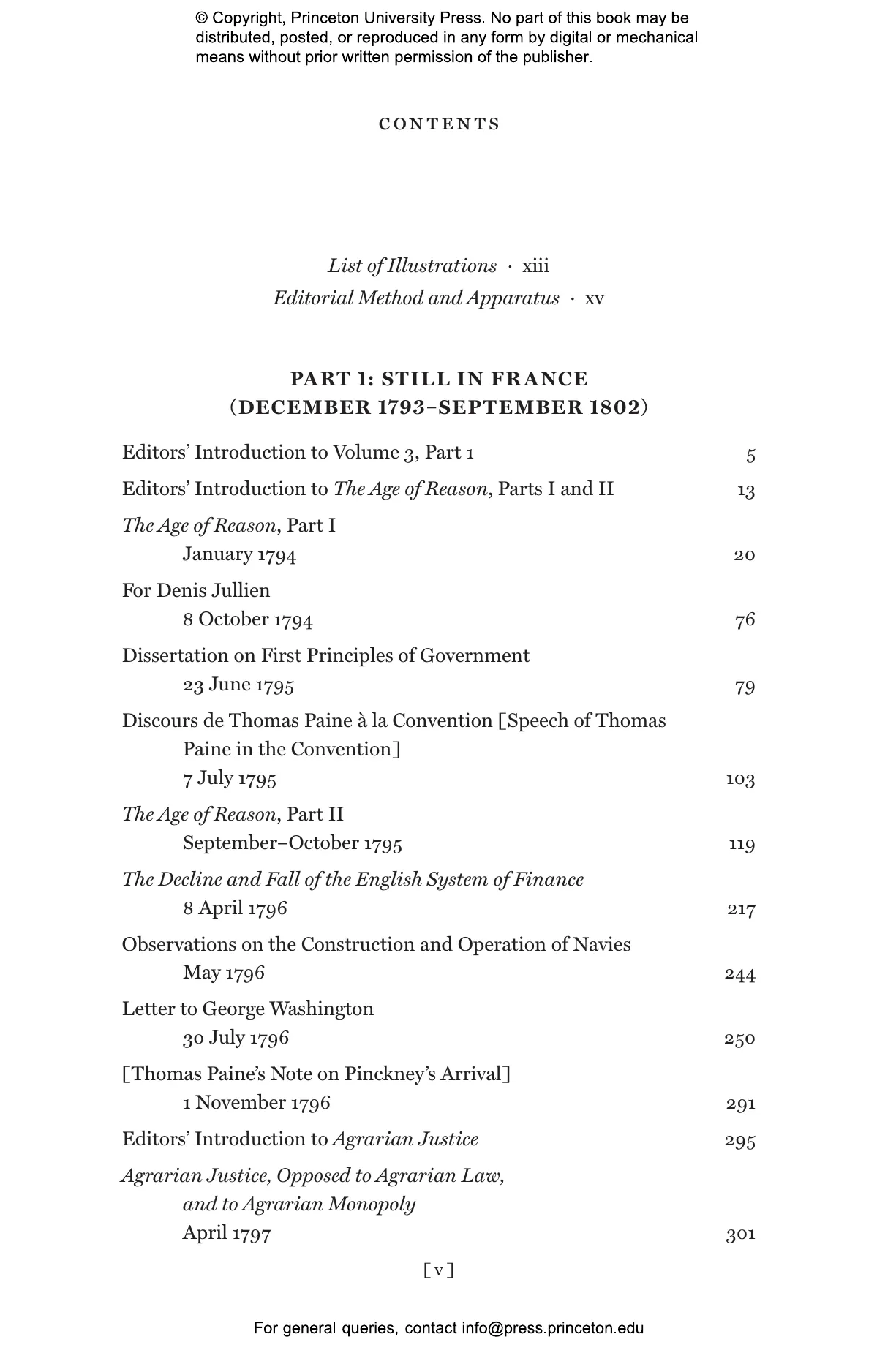 © Copyright, Princeton University Press. No part of this book may be distributed, posted, or reproduced in any form by digital or mechanical means without prior written permission of the publisher.

CONTENTS

List of Illustrations · xiii
Editorial Method and Apparatus · xv

PART 1: STILL IN FRANCE
(DECEMBER 1793–SEPTEMBER 1802)

Editors' Introduction to Volume 3, Part 1 5

Editors' Introduction to The Age of Reason, Parts I and II 13

The Age of Reason, Part I
January 1794 20

For Denis Jullien
8 October 1794 76

Dissertation on First Principles of Government
23 June 1795 79

Discours de Thomas Paine à la Convention [Speech of Thomas Paine in the Convention]
7 July 1795 103

The Age of Reason, Part II
September–October 1795 119

The Decline and Fall of the English System of Finance
8 April 1796 217

Observations on the Construction and Operation of Navies
May 1796 244

Letter to George Washington
30 July 1796 250

[Thomas Paine's Note on Pinckney's Arrival]
1 November 1796 291

Editors' Introduction to Agrarian Justice 295

Agrarian Justice, Opposed to Agrarian Law, and to Agrarian Monopoly
April 1797 301

[ v ]

For general queries, contact info@press.princeton.edu